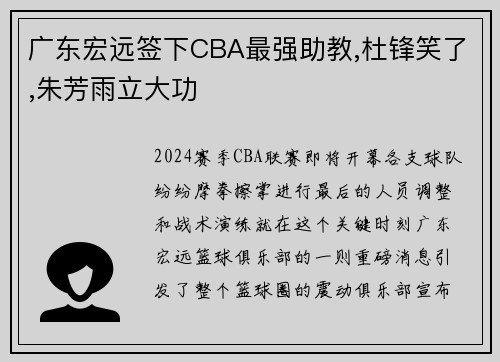 广东宏远签下CBA最强助教,杜锋笑了,朱芳雨立大功

2024赛季CBA联赛即将开幕各支球队纷纷摩拳擦掌进行最后的人员调整和战术演练就在这个关键时刻广东宏远篮球俱乐部的一则重磅消息引发了整个篮球圈的震动俱乐部宣布